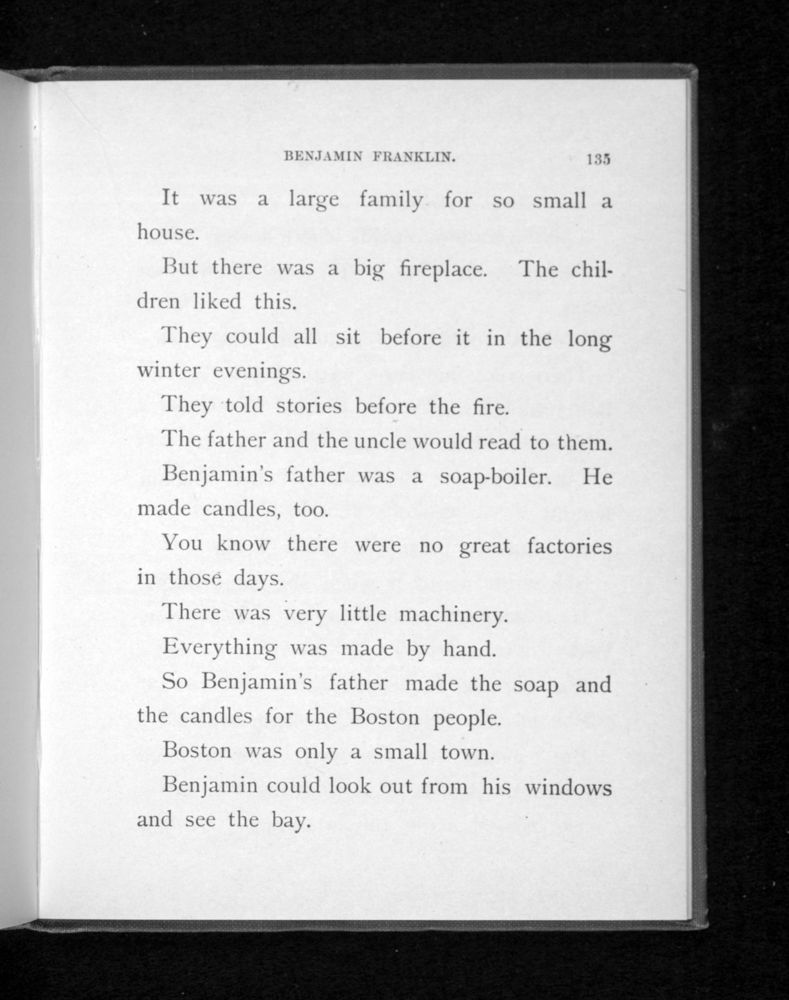 BENJAMIN FRANKLIN. 135

It was a large family for so small a house.

But there was a big fireplace. The children liked this.

They could all sit before it in the long winter evenings.

They told stories before the fire.

The father and the uncle would read to them.

Benjamin's father was a soap-boiler. He made candles, too.

You know there were no great factories in those days.

There was very little machinery.

Everything was made by hand.

So Benjamin's father made the soap and the candles for the Boston people.

Boston was only a small town.

Benjamin could look out from his windows and see the bay.